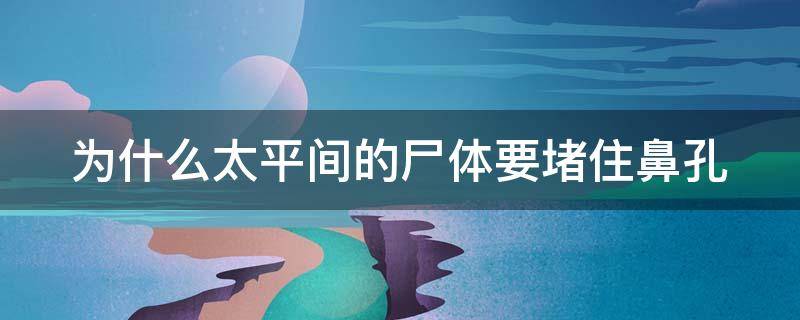 为什么太平间的尸体要堵住鼻孔